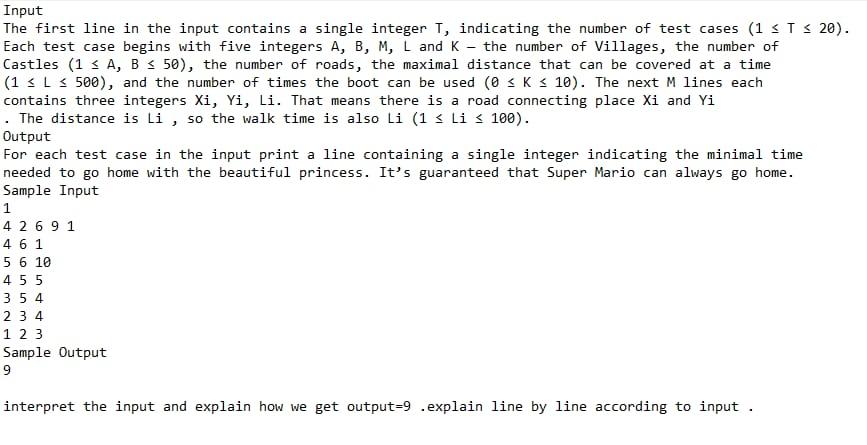 Input
The first line in the input contains a single integer T, indicating the number of test cases ($1 \le T \le 20$). Each test case begins with five integers A, B, M, L and K – the number of Villages, the number of Castles ($1 \le A, B \le 50$), the number of roads, the maximal distance that can be covered at a time ($1 \le L \le 500$), and the number of times the boot can be used ($0 \le K \le 10$). The next M lines each contains three integers Xi, Yi, Li. That means there is a road connecting place Xi and Yi . The distance is Li , so the walk time is also Li ($1 \le Li \le 100$).
Output
For each test case in the input print a line containing a single integer indicating the minimal time needed to go home with the beautiful princess. It's guaranteed that Super Mario can always go home.
Sample Input
1
4 2 6 9 1
4 6 1
5 6 10
4 5 5
3 5 4
2 3 4
1 2 3
Sample Output
9

interpret the input and explain how we get output=9 .explain line by line according to input .